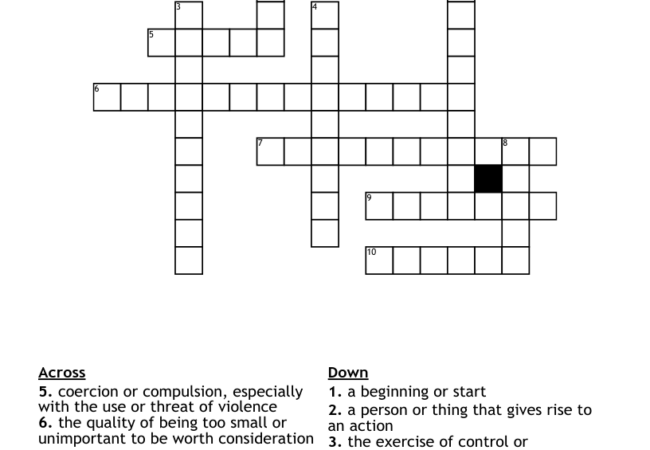 3

4

5

6

7

8

9

10

Across
5. coercion or compulsion, especially with the use or threat of violence
6. the quality of being too small or unimportant to be worth consideration

Down
1. a beginning or start
2. a person or thing that gives rise to an action
3. the exercise of control or